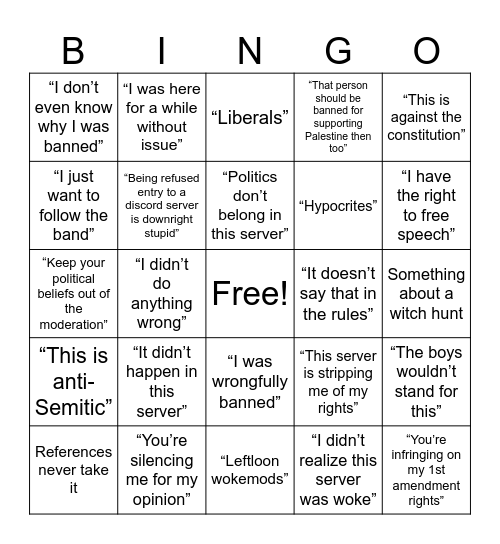 | B | I | N | G | O |
|---|---|---|---|---|
| “I don’t even know why I was banned” | “I was here for a while without issue” | “Liberals” | “That person should be banned for supporting Palestine then too” | “This is against the constitution” |
| “I just want to follow the band” | “Being refused entry to a discord server is downright stupid” | “Politics don’t belong in this server” | “Hypocrites” | “I have the right to free speech” |
| “Keep your political beliefs out of the moderation” | “I didn’t do anything wrong” | Free! | “It doesn’t say that in the rules” | Something about a witch hunt |
| “This is anti-Semitic” | “It didn’t happen in this server” | “I was wrongfully banned” | “This server is stripping me of my rights” | “The boys wouldn’t stand for this” |
| References never take it | “You’re silencing me for my opinion” | “Leftloon wokemods” | “I didn’t realize this server was woke” | “You’re infringing on my 1st amendment rights” |